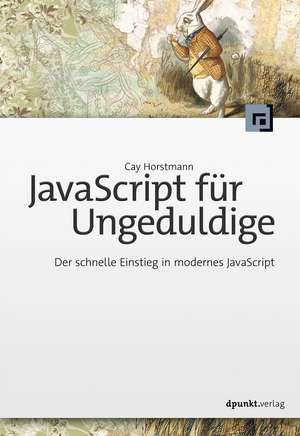 Cay Horstmann

JavaScript für Ungeduldige

Der schnelle Einstieg in modernes JavaScript

dpunkt.verlag